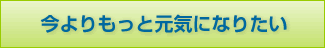 今よりもっと元気になりたい